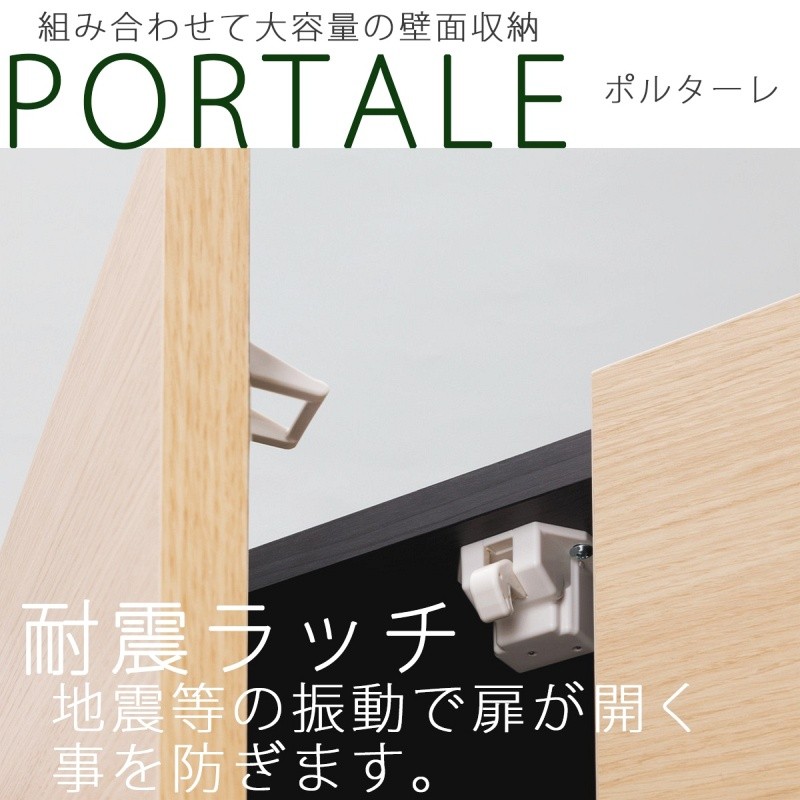 組み合わせて大容量の壁面収納

PORTALE ポルターレ

耐震ラッチ

地震等の振動で扉が開く事を防ぎます。